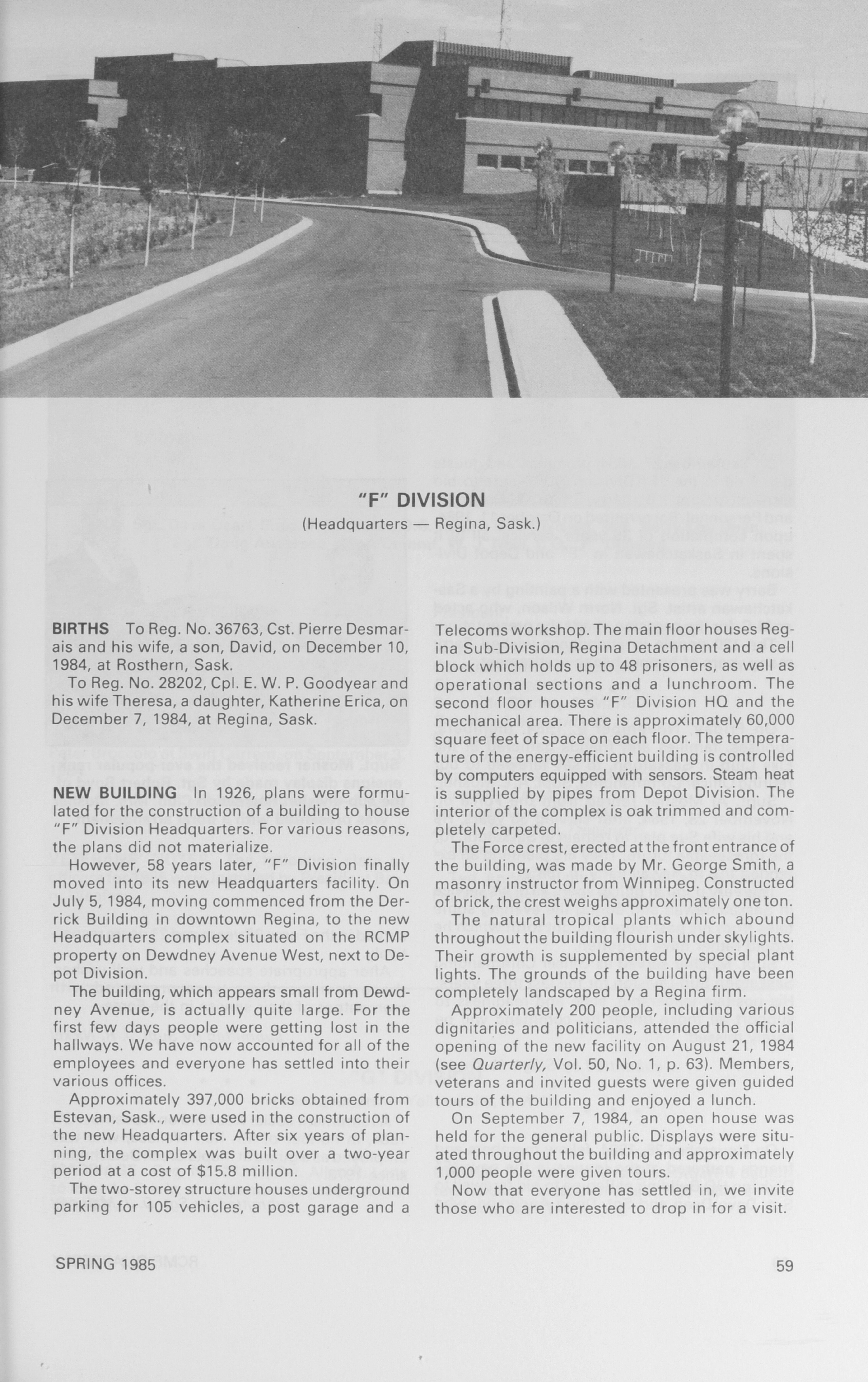 "F" DIVISION
(Headquarters — Regina, Sask.)

BIRTHS To Reg. No. 36763, Cst. Pierre Desmarais and his wife, a son, David, on December 10, 1984, at Rosthern, Sask.

To Reg. No. 28202, Cpl. E. W. P. Goodyear and his wife Theresa, a daughter, Katherine Erica, on December 7, 1984, at Regina, Sask.

NEW BUILDING In 1926, plans were formulated for the construction of a building to house "F" Division Headquarters. For various reasons, the plans did not materialize.

However, 58 years later, "F" Division finally moved into its new Headquarters facility. On July 5, 1984, moving commenced from the Derrick Building in downtown Regina, to the new Headquarters complex situated on the RCMP property on Dewdney Avenue West, next to Depot Division.

The building, which appears small from Dewdney Avenue, is actually quite large. For the first few days people were getting lost in the hallways. We have now accounted for all of the employees and everyone has settled into their various offices.

Approximately 397,000 bricks obtained from Estevan, Sask., were used in the construction of the new Headquarters. After six years of planning, the complex was built over a two-year period at a cost of $15.8 million.

The two-storey structure houses underground parking for 105 vehicles, a post garage and a Telecoms workshop. The main floor houses Regina Sub-Division, Regina Detachment and a cell block which holds up to 48 prisoners, as well as operational sections and a lunchroom. The second floor houses "F" Division HQ and the mechanical area. There is approximately 60,000 square feet of space on each floor. The temperature of the energy-efficient building is controlled by computers equipped with sensors. Steam heat is supplied by pipes from Depot Division. The interior of the complex is oak trimmed and completely carpeted.

The Force crest, erected at the front entrance of the building, was made by Mr. George Smith, a masonry instructor from Winnipeg. Constructed of brick, the crest weighs approximately one ton.

The natural tropical plants which abound throughout the building flourish under skylights. Their growth is supplemented by special plant lights. The grounds of the building have been completely landscaped by a Regina firm.

Approximately 200 people, including various dignitaries and politicians, attended the official opening of the new facility on August 21, 1984 (see Quarterly, Vol. 50, No. 1, p. 63). Members, veterans and invited guests were given guided tours of the building and enjoyed a lunch.

On September 7, 1984, an open house was held for the general public. Displays were situated throughout the building and approximately 1,000 people were given tours.

Now that everyone has settled in, we invite those who are interested to drop in for a visit.

SPRING 1985

59